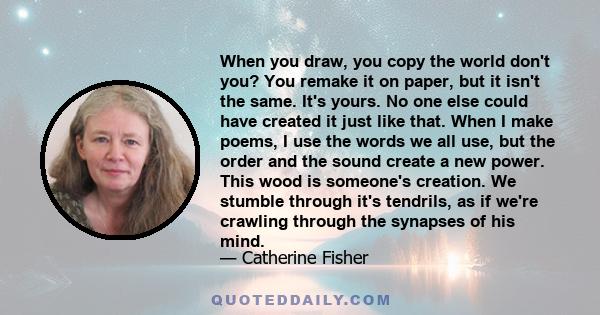 When you draw, you copy the world don't you? You remake it on paper, but it isn't the same. It's yours. No one else could have created it just like that. When I make poems, I use the words we all use, but the order and the sound create a new power. This wood is someone's creation. We stumble through it's tendrils, as if we're crawling through the synapses of his mind.
— Catherine Fisher

QUOTEDDAILY.COM